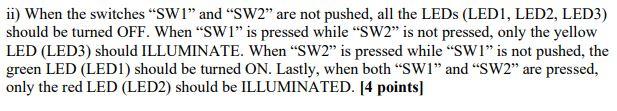 ii) When the switches “SW1” and “SW2” are not pushed, all the LEDs (LED1, LED2, LED3) should be turned OFF. When “SW1” is pressed while “SW2” is not pressed, only the yellow LED (LED3) should ILLUMINATE. When “SW2” is pressed while “SW1” is not pushed, the green LED (LED1) should be turned ON. Lastly, when both “SW1” and “SW2” are pressed, only the red LED (LED2) should be ILLUMINATED. [4 points]